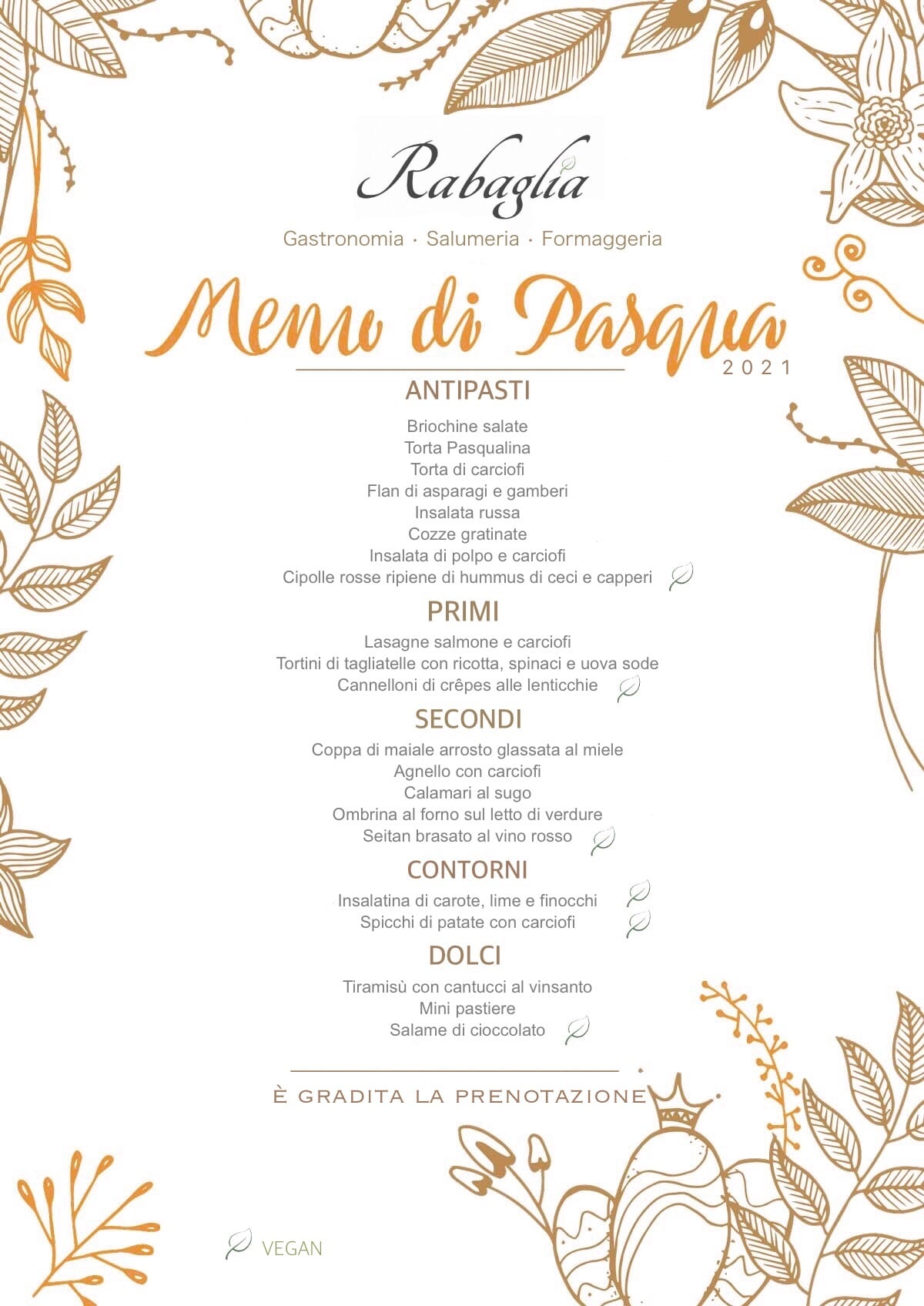 Rabaglia

Gastronomia · Salumeria · Formaggeria

Menu di Pasqua
2021

ANTIPASTI

Briochine salate
Torta Pasqualina
Torta di carciofi
Flan di asparagi e gamberi
Insalata russa
Cozze gratinate
Insalata di polpo e carciofi
Cipolle rosse ripiene di hummus di ceci e capperi

PRIMI

Lasagne salmone e carciofi
Tortini di tagliatelle con ricotta, spinaci e uova sode
Cannelloni di crêpes alle lenticchie

SECONDI

Coppa di maiale arrosto glassata al miele
Agnello con carciofi
Calamari al sugo
Ombrina al forno sul letto di verdure
Seitan brasato al vino rosso

CONTORNI

Insalatina di carote, lime e finocchi
Spicchi di patate con carciofi

DOLCI

Tiramisù con cantucci al vinsanto
Mini pastiere
Salame di cioccolato

È GRADITA LA PRENOTAZIONE

VEGAN